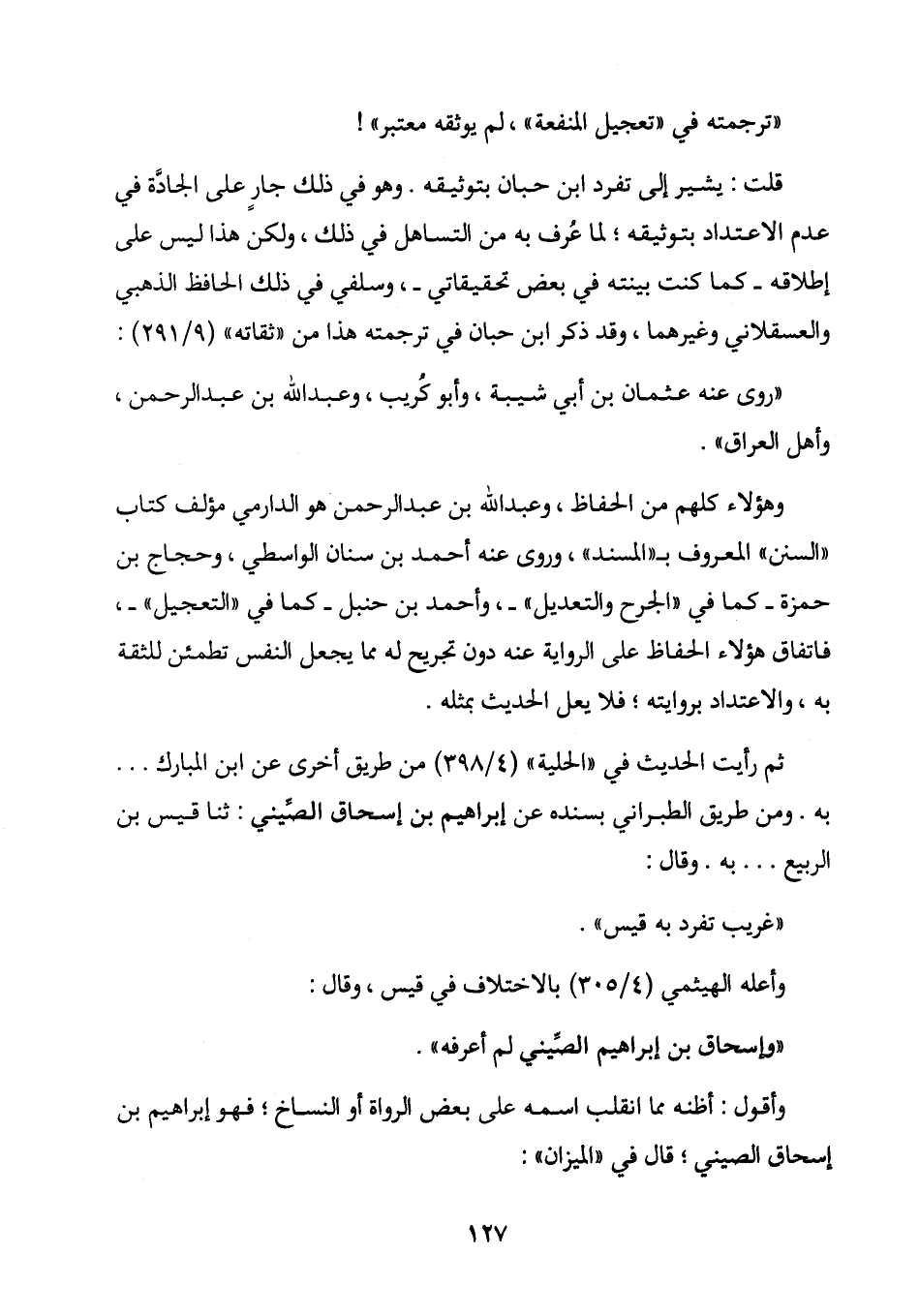 «ترجمته في «تعجيل المنفعة» ، لم يوثقه معتبر» !

قلت : يشير إلى تفرد ابن حبان بتوثيقه . وهو في ذلك جارٍ على الجادَّة في عدم الاعتداد بتوثيقه ؛ لما عُرف به من التساهل في ذلك ، ولكن هذا ليس على إطلاقه ـ كما كنت بينته في بعض تحقيقاتي ـ ، وسلفي في ذلك الحافظ الذهبي والعسقلاني وغيرهما ، وقد ذكر ابن حبان في ترجمته هذا من «ثقاته» (٢٩١/٩) :

«روى عنه عثمان بن أبي شيبة ، وأبو كُريب ، وعبدالله بن عبدالرحمن ، وأهل العراق» .

وهؤلاء كلهم من الحفاظ ، وعبدالله بن عبدالرحمن هو الدارمي مؤلف كتاب «السنن» المعروف بـ«المسند» ، وروى عنه أحمد بن سنان الواسطي ، وحجاج بن حمزة ـ كما في «الجرح والتعديل» ـ ، وأحمد بن حنبل ـ كما في «التعجيل» ـ ، فاتفاق هؤلاء الحفاظ على الرواية عنه دون تجريح له مما يجعل النفس تطمئن للثقة به ، والاعتداد بروايته ؛ فلا يعل الحديث بمثله .

ثم رأيت الحديث في «الحلية» (٣٩٨/٤) من طريق أخرى عن ابن المبارك . . . به . ومن طريق الطبراني بسنده عن إبراهيم بن إسحاق الصِّيني : ثنا قيس بن الربيع . . . به . وقال :

«غريب تفرد به قيس» .

وأعله الهيثمي (٣٠٥/٤) بالاختلاف في قيس ، وقال :

«وإسحاق بن إبراهيم الصِّيني لم أعرفه» .

وأقول : أظنه مما انقلب اسمه على بعض الرواة أو النساخ ؛ فهو إبراهيم بن إسحاق الصيني ؛ قال في «الميزان» :

١٢٧